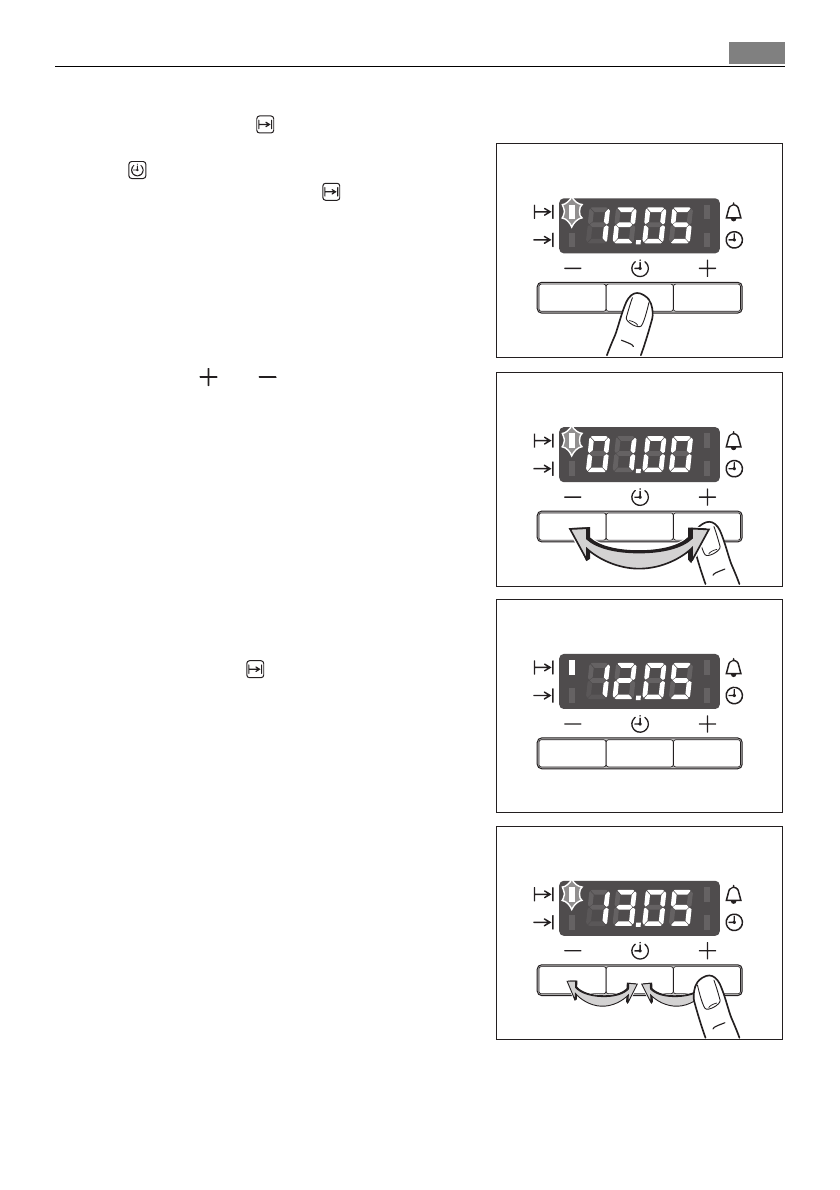 12.05

01.00

12.05

13.05